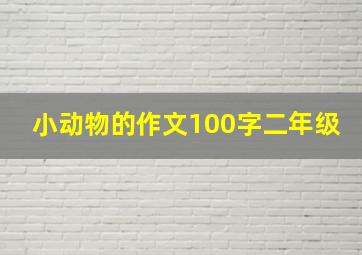 小动物的作文100字二年级